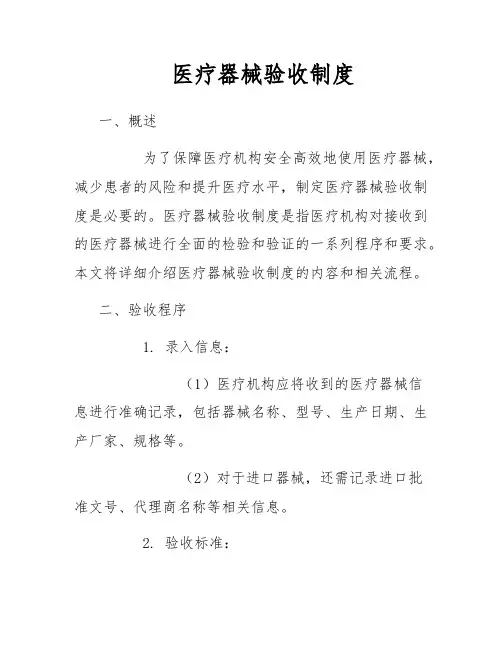 医疗器械验收制度

一、概述

为了保障医疗机构安全高效地使用医疗器械，减少患者的风险和提升医疗水平，制定医疗器械验收制度是必要的。医疗器械验收制度是指医疗机构对接收到的医疗器械进行全面的检验和验证的一系列程序和要求。本文将详细介绍医疗器械验收制度的内容和相关流程。

二、验收程序

1. 录入信息：

（1）医疗机构应将收到的医疗器械信息进行准确记录，包括器械名称、型号、生产日期、生产厂家、规格等。

（2）对于进口器械，还需记录进口批准文号、代理商名称等相关信息。

2. 验收标准：